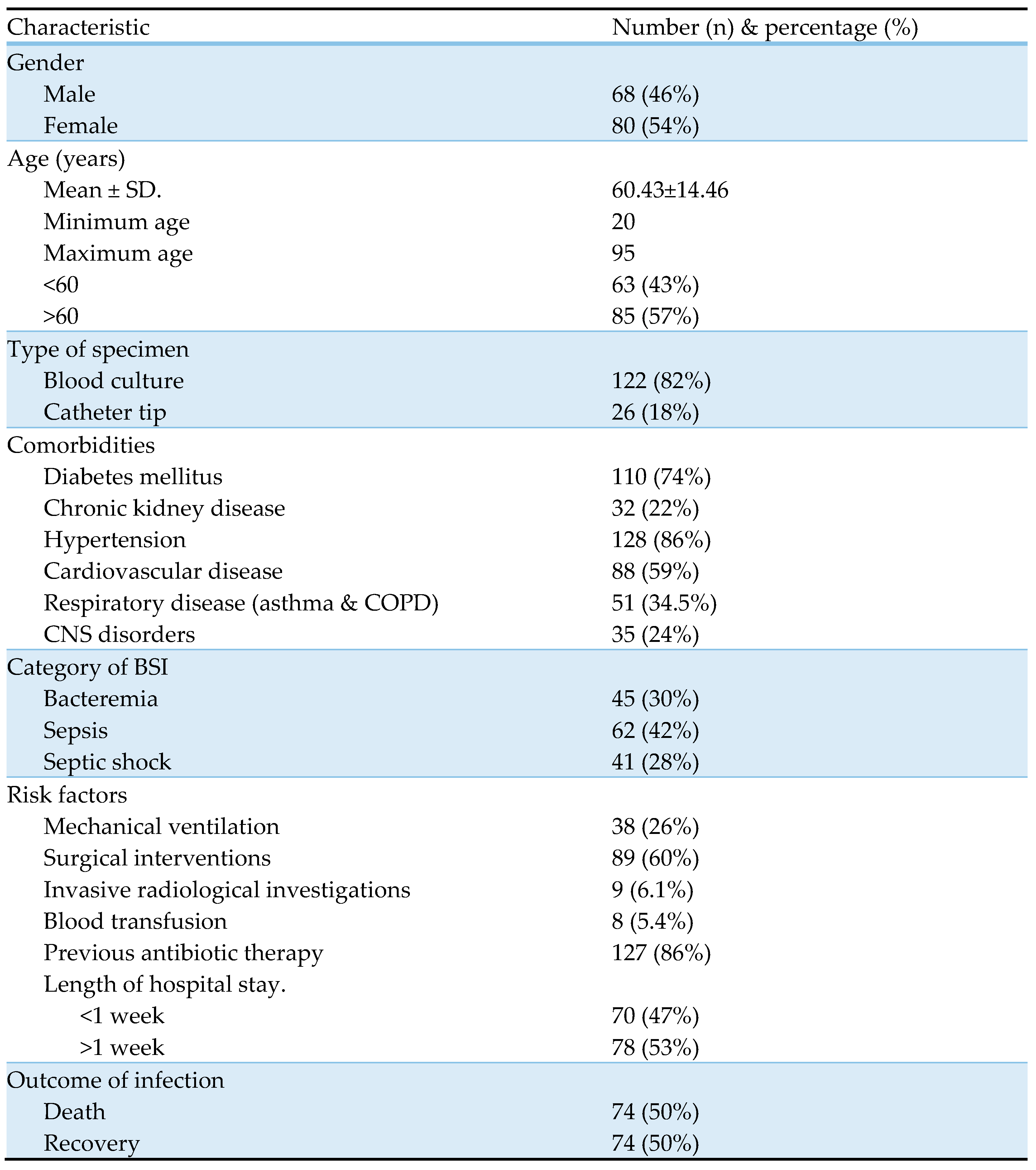 | Characteristic | Number (n) & percentage (%) |
|---|---|
| Gender | |
| Male | 68 (46%) |
| Female | 80 (54%) |
| Age (years) | |
| Mean ± SD. | 60.43±14.46 |
| Minimum age | 20 |
| Maximum age | 95 |
| <60 | 63 (43%) |
| >60 | 85 (57%) |
| Type of specimen | |
| Blood culture | 122 (82%) |
| Catheter tip | 26 (18%) |
| Comorbidities | |
| Diabetes mellitus | 110 (74%) |
| Chronic kidney disease | 32 (22%) |
| Hypertension | 128 (86%) |
| Cardiovascular disease | 88 (59%) |
| Respiratory disease (asthma & COPD) | 51 (34.5%) |
| CNS disorders | 35 (24%) |
| Category of BSI | |
| Bacteremia | 45 (30%) |
| Sepsis | 62 (42%) |
| Septic shock | 41 (28%) |
| Risk factors | |
| Mechanical ventilation | 38 (26%) |
| Surgical interventions | 89 (60%) |
| Invasive radiological investigations | 9 (6.1%) |
| Blood transfusion | 8 (5.4%) |
| Previous antibiotic therapy | 127 (86%) |
| Length of hospital stay. | |
| <1 week | 70 (47%) |
| >1 week | 78 (53%) |
| Outcome of infection | |
| Death | 74 (50%) |
| Recovery | 74 (50%) |